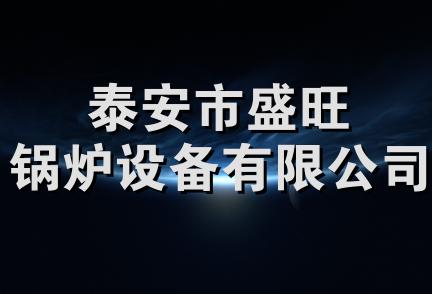 泰安市盛旺
锅炉设备有限公司